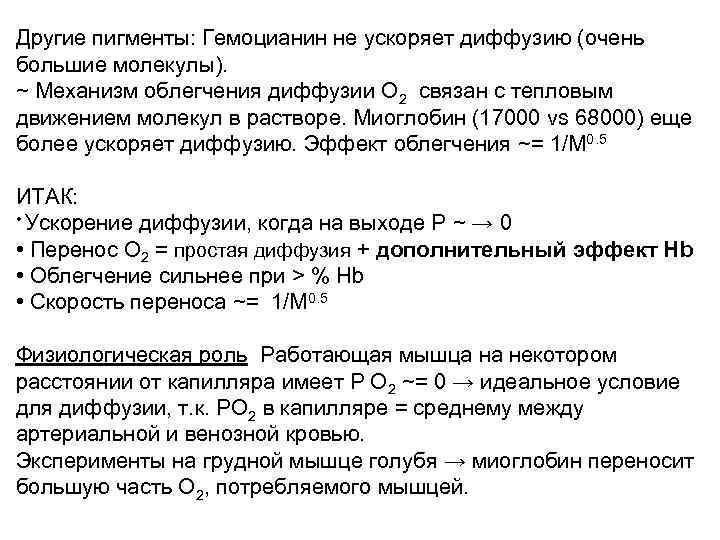 Другие пигменты: Гемоцианин не ускоряет диффузию (очень большие молекулы).
~ Механизм облегчения диффузии $O_2$ связан с тепловым движением молекул в растворе. Миоглобин (17000 vs 68000) еще более ускоряет диффузию. Эффект облегчения ~= $1/M^{0.5}$

ИТАК:
• Ускорение диффузии, когда на выходе P ~ → 0
• Перенос $O_2$ = простая диффузия + дополнительный эффект Hb
• Облегчение сильнее при > % Hb
• Скорость переноса ~= $1/M^{0.5}$

Физиологическая роль Работающая мышца на некотором расстоянии от капилляра имеет P $O_2$ ~= 0 → идеальное условие для диффузии, т.к. $PO_2$ в капилляре = среднему между артериальной и венозной кровью.
Эксперименты на грудной мышце голубя → миоглобин переносит большую часть $O_2$, потребляемого мышцей.